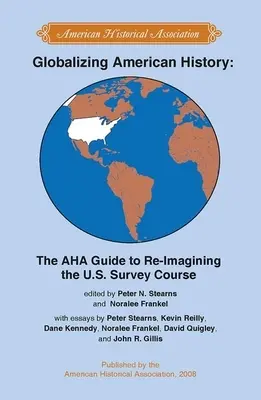 American Historical Association

Globalizing American History:

The AHA Guide to Re-Imagining the U.S. Survey Course

edited by Peter N. Stearns and Noralee Frankel

with essays by Peter Stearns, Kevin Reilly, Dane Kennedy, Noralee Frankel, David Quigley, and John R. Gillis

Published by the American Historical Association, 2008